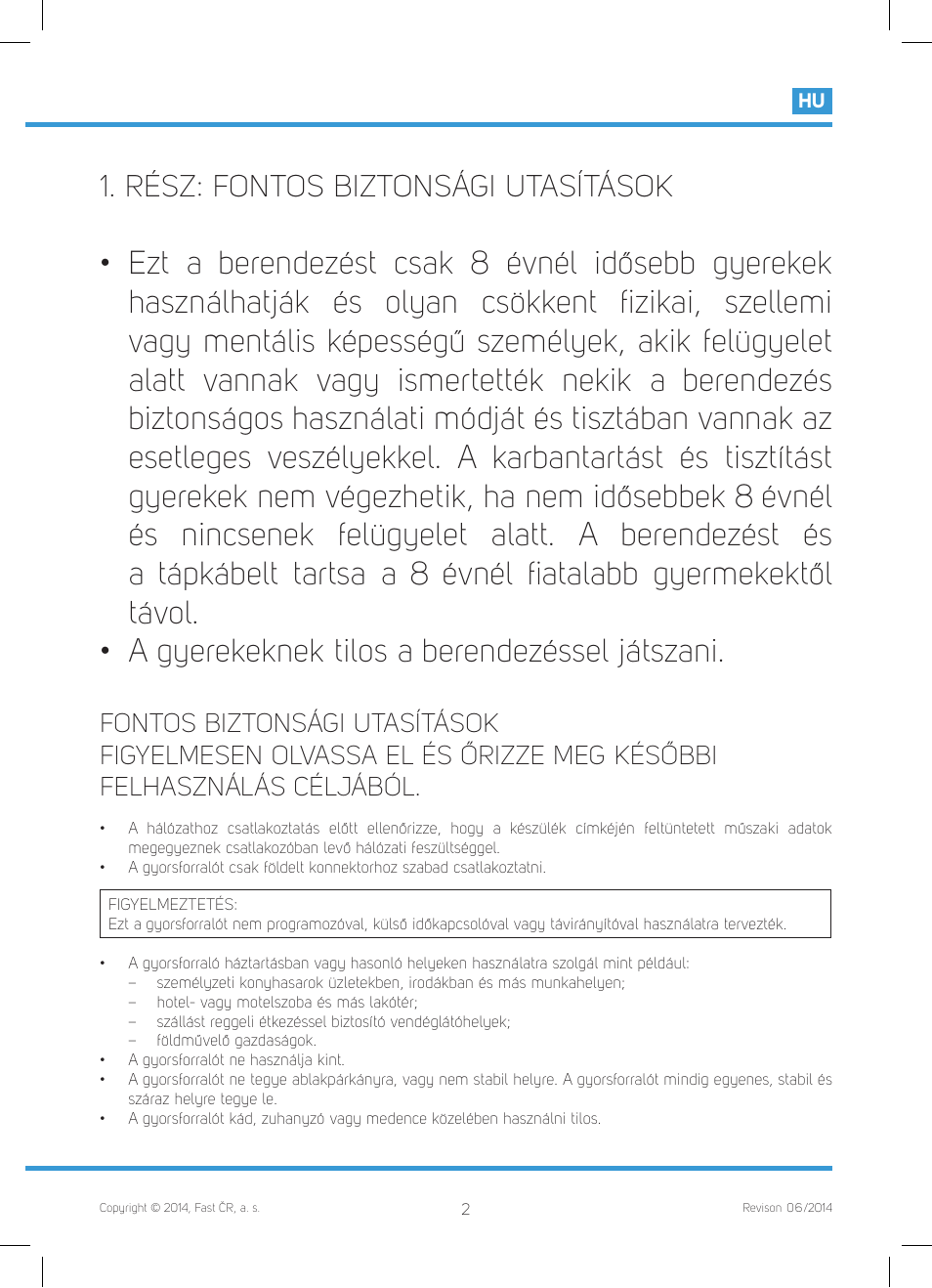 HU

1. RÉSZ: FONTOS BIZTONSÁGI UTASÍTÁSOK

• Ezt a berendezést csak 8 évnél idősebb gyerekek használhatják és olyan csökkent fizikai, szellemi vagy mentális képességű személyek, akik felügyelet alatt vannak vagy ismertették nekik a berendezés biztonságos használati módját és tisztában vannak az esetleges veszélyekkel. A karbantartást és tisztítást gyerekek nem végezhetik, ha nem idősebbek 8 évnél és nincsenek felügyelet alatt. A berendezést és a tápkábelt tartsa a 8 évnél fiatalabb gyermekektől távol.
• A gyerekeknek tilos a berendezéssel játszani.

FONTOS BIZTONSÁGI UTASÍTÁSOK
FIGYELMESEN OLVASSA EL ÉS ŐRIZZE MEG KÉSŐBBI FELHASZNÁLÁS CÉLJÁBÓL.

• A hálózathoz csatlakoztatás előtt ellenőrizze, hogy a készülék címkéjén feltüntetett műszaki adatok megegyeznek csatlakozóban levő hálózati feszültséggel.
• A gyorsforralót csak földelt konnektorhoz szabad csatlakoztatni.

FIGYELMEZTETÉS:
Ezt a gyorsforralót nem programozóval, külső időkapcsolóval vagy távirányítóval használatra tervezték.

• A gyorsforraló háztartásban vagy hasonló helyeken használatra szolgál mint például:
– személyzeti konyhasarok üzletekben, irodákban és más munkahelyen;
– hotel- vagy motelszoba és más lakótér;
– szállást reggeli étkezéssel biztosító vendéglátóhelyek;
– földművelő gazdaságok.
• A gyorsforralót ne használja kint.
• A gyorsforralót ne tegye ablakpárkányra, vagy nem stabil helyre. A gyorsforralót mindig egyenes, stabil és száraz helyre tegye le.
• A gyorsforralót kád, zuhanyzó vagy medence közelében használni tilos.

Copyright © 2014, Fast ČR, a. s.
2
Revison 06/2014